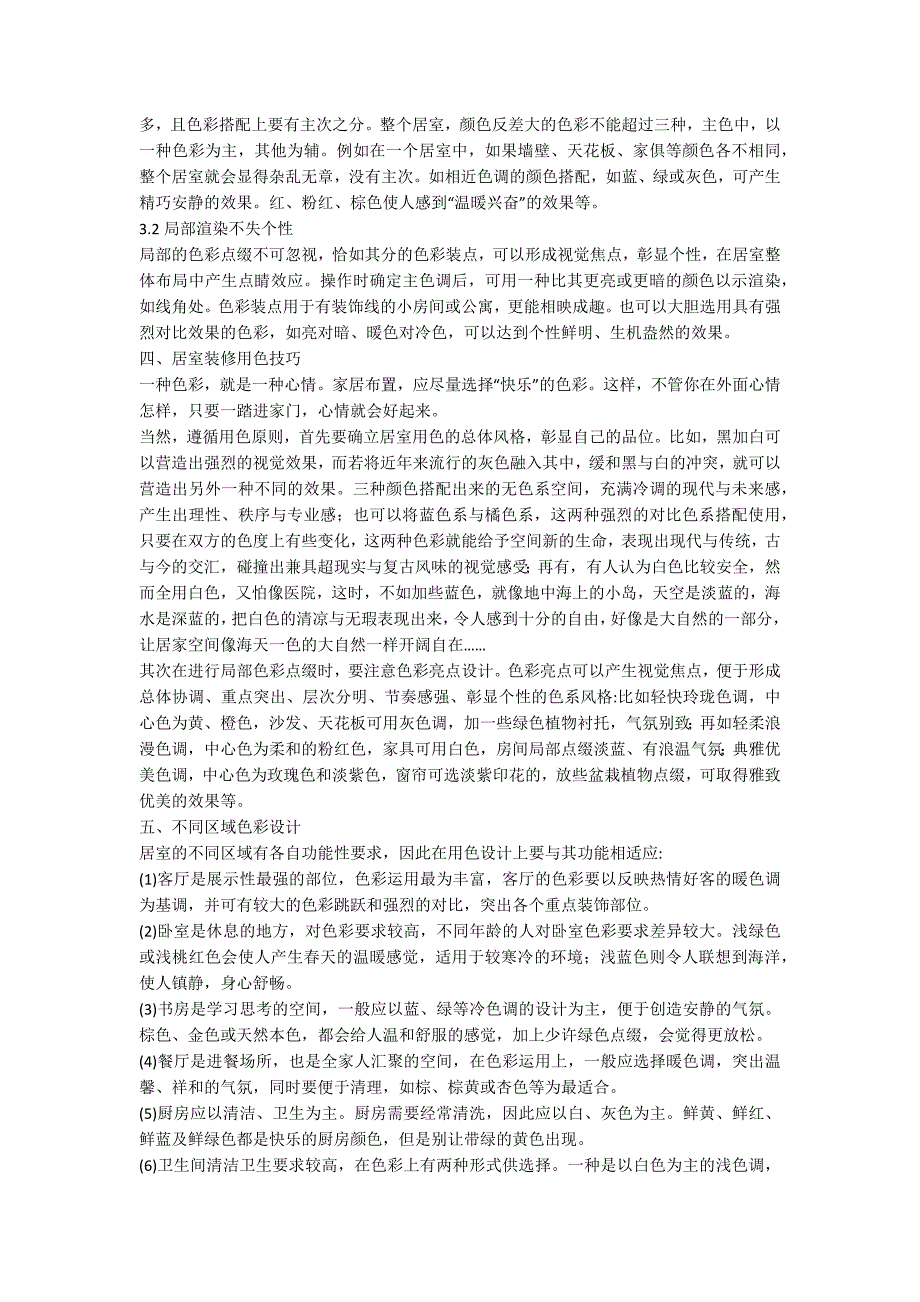 多，且色彩搭配上要有主次之分。整个居室，颜色反差大的色彩不能超过三种，主色中，以一种色彩为主，其他为辅。例如在一个居室中，如果墙壁、天花板、家俱等颜色各不相同，整个居室就会显得杂乱无章，没有主次。如相近色调的颜色搭配，如蓝、绿或灰色，可产生精巧安静的效果。红、粉红、棕色使人感到“温暖兴奋”的效果等。
3.2 局部渲染不失个性
局部的色彩点缀不可忽视，恰如其分的色彩装点，可以形成视觉焦点，彰显个性，在居室整体布局中产生点睛效应。操作时确定主色调后，可用一种比其更亮或更暗的颜色以示渲染，如线角处。色彩装点用于有装饰线的小房间或公寓，更能相映成趣。也可以大胆选用具有强烈对比效果的色彩，如亮对暗、暖色对冷色，可以达到个性鲜明、生机盎然的效果。
四、居室装修用色技巧
一种色彩，就是一种心情。家居布置，应尽量选择“快乐”的色彩。这样，不管你在外面心情怎样，只要一踏进家门，心情就会好起来。
当然，遵循用色原则，首先要确立居室用色的总体风格，彰显自己的品位。比如，黑加白可以营造出强烈的视觉效果，而若将近年来流行的灰色融入其中，缓和黑与白的冲突，就可以营造出另外一种不同的效果。三种颜色搭配出来的无色系空间，充满冷调的现代与未来感，产生出理性、秩序与专业感；也可以将蓝色系与橘色系，这两种强烈的对比色系搭配使用，只要在双方的色度上有些变化，这两种色彩就能给予空间新的生命，表现出现代与传统，古与今的交汇，碰撞出兼具超现实与复古风味的视觉感受；再有，有人认为白色比较安全，然而全用白色，又怕像医院，这时，不如加些蓝色，就像地中海上的小岛，天空是淡蓝的，海水是深蓝的，把白色的清凉与无瑕表现出来，令人感到十分的自由，好像是大自然的一部分，让居家空间像海天一色的大自然一样开阔自在……
其次在进行局部色彩点缀时，要注意色彩亮点设计。色彩亮点可以产生视觉焦点，便于形成总体协调、重点突出、层次分明、节奏感强、彰显个性的色系风格:比如轻快玲珑色调，中心色为黄、橙色，沙发、天花板可用灰色调，加一些绿色植物衬托，气氛别致；再如轻柔浪漫色调，中心色为柔和的粉红色，家具可用白色，房间局部点缀淡蓝、有浪温气氛；典雅优美色调，中心色为玫瑰色和淡紫色，窗帘可选淡紫印花的，放些盆栽植物点缀，可取得雅致优美的效果等。
五、不同区域色彩设计
居室的不同区域有各自功能性要求，因此在用色设计上要与其功能相适应:
(1)客厅是展示性最强的部位，色彩运用最为丰富，客厅的色彩要以反映热情好客的暖色调为基调，并可有较大的色彩跳跃和强烈的对比，突出各个重点装饰部位。
(2)卧室是休息的地方，对色彩要求较高，不同年龄的人对卧室色彩要求差异较大。浅绿色或浅桃红色会使人产生春天的温暖感觉，适用于较寒冷的环境；浅蓝色则令人联想到海洋，使人镇静，身心舒畅。
(3)书房是学习思考的空间，一般应以蓝、绿等冷色调的设计为主，便于创造安静的气氛。棕色、金色或天然本色，都会给人温和舒服的感觉，加上少许绿色点缀，会觉得更放松。
(4)餐厅是进餐场所，也是全家人汇聚的空间，在色彩运用上，一般应选择暖色调，突出温馨、祥和的气氛，同时要便于清理，如棕、棕黄或杏色等为最适合。
(5)厨房应以清洁、卫生为主。厨房需要经常清洗，因此应以白、灰色为主。鲜黄、鲜红、鲜蓝及鲜绿色都是快乐的厨房颜色，但是别让带绿的黄色出现。
(6)卫生间清洁卫生要求较高，在色彩上有两种形式供选择。一种是以白色为主的浅色调，